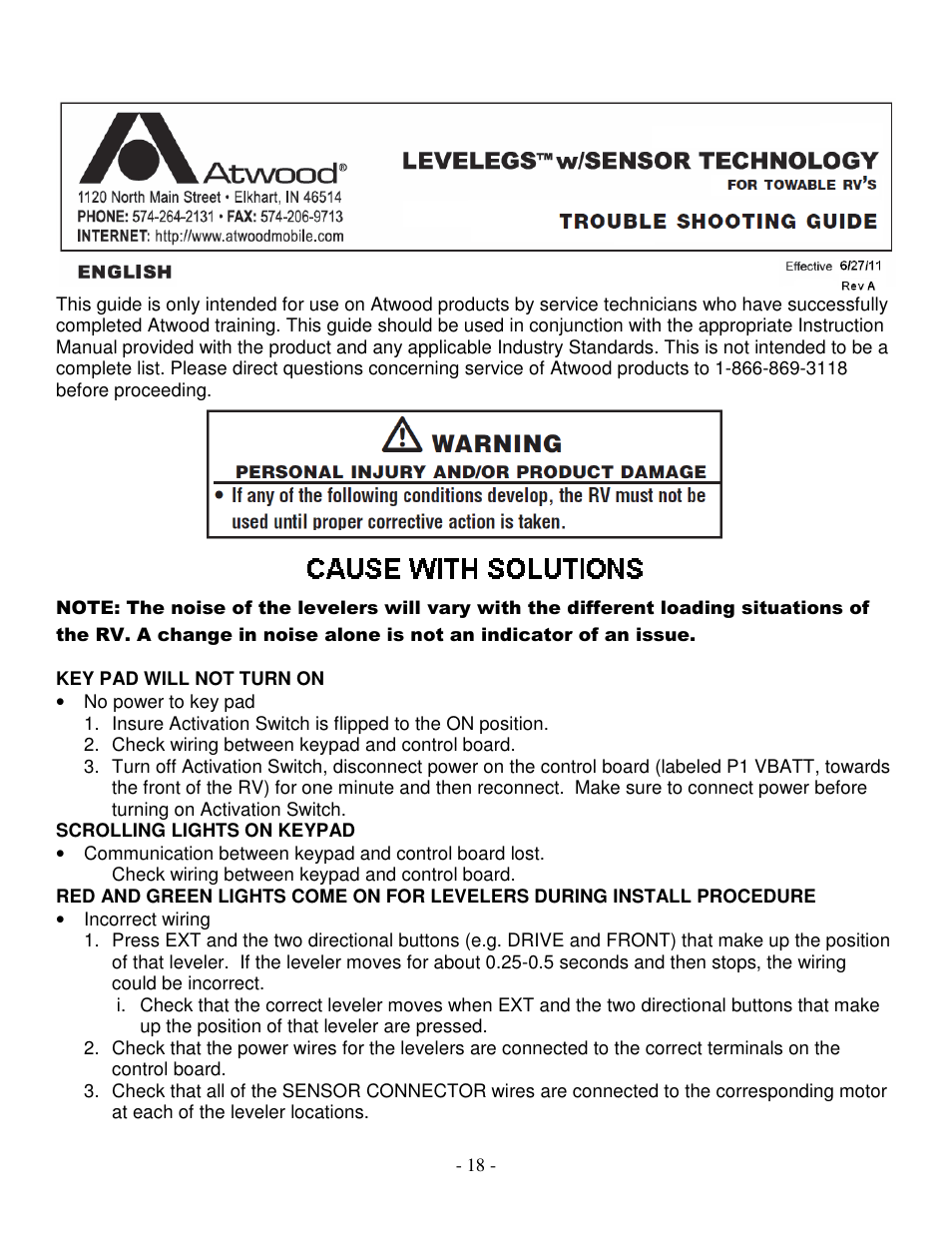 Atwood®
1120 North Main Street • Elkhart, IN 46514
PHONE: 574-264-2131 • FAX: 574-206-9713
INTERNET: http://www.atwoodmobile.com

LEVELEGS™ w/SENSOR TECHNOLOGY
FOR TOWABLE RV'S

TROUBLE SHOOTING GUIDE

ENGLISH

Effective 6/27/11
Rev A

This guide is only intended for use on Atwood products by service technicians who have successfully completed Atwood training. This guide should be used in conjunction with the appropriate Instruction Manual provided with the product and any applicable Industry Standards. This is not intended to be a complete list. Please direct questions concerning service of Atwood products to 1-866-869-3118 before proceeding.

WARNING
PERSONAL INJURY AND/OR PRODUCT DAMAGE
• If any of the following conditions develop, the RV must not be used until proper corrective action is taken.

CAUSE WITH SOLUTIONS

NOTE: The noise of the levelers will vary with the different loading situations of the RV. A change in noise alone is not an indicator of an issue.

KEY PAD WILL NOT TURN ON
• No power to key pad
1. Insure Activation Switch is flipped to the ON position.
2. Check wiring between keypad and control board.
3. Turn off Activation Switch, disconnect power on the control board (labeled P1 VBATT, towards the front of the RV) for one minute and then reconnect. Make sure to connect power before turning on Activation Switch.
SCROLLING LIGHTS ON KEYPAD
• Communication between keypad and control board lost.
Check wiring between keypad and control board.
RED AND GREEN LIGHTS COME ON FOR LEVELERS DURING INSTALL PROCEDURE
• Incorrect wiring
1. Press EXT and the two directional buttons (e.g. DRIVE and FRONT) that make up the position of that leveler. If the leveler moves for about 0.25-0.5 seconds and then stops, the wiring could be incorrect.
i. Check that the correct leveler moves when EXT and the two directional buttons that make up the position of that leveler are pressed.
2. Check that the power wires for the levelers are connected to the correct terminals on the control board.
3. Check that all of the SENSOR CONNECTOR wires are connected to the corresponding motor at each of the leveler locations.

- 18 -